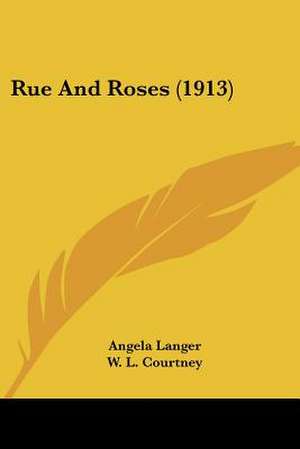 Rue And Roses (1913)

Angela Langer
W. L. Courtney